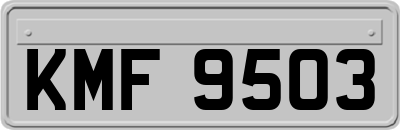 KMF 9503